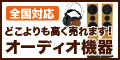 全国対応

どこよりも高く売れます!

オーディオ機器